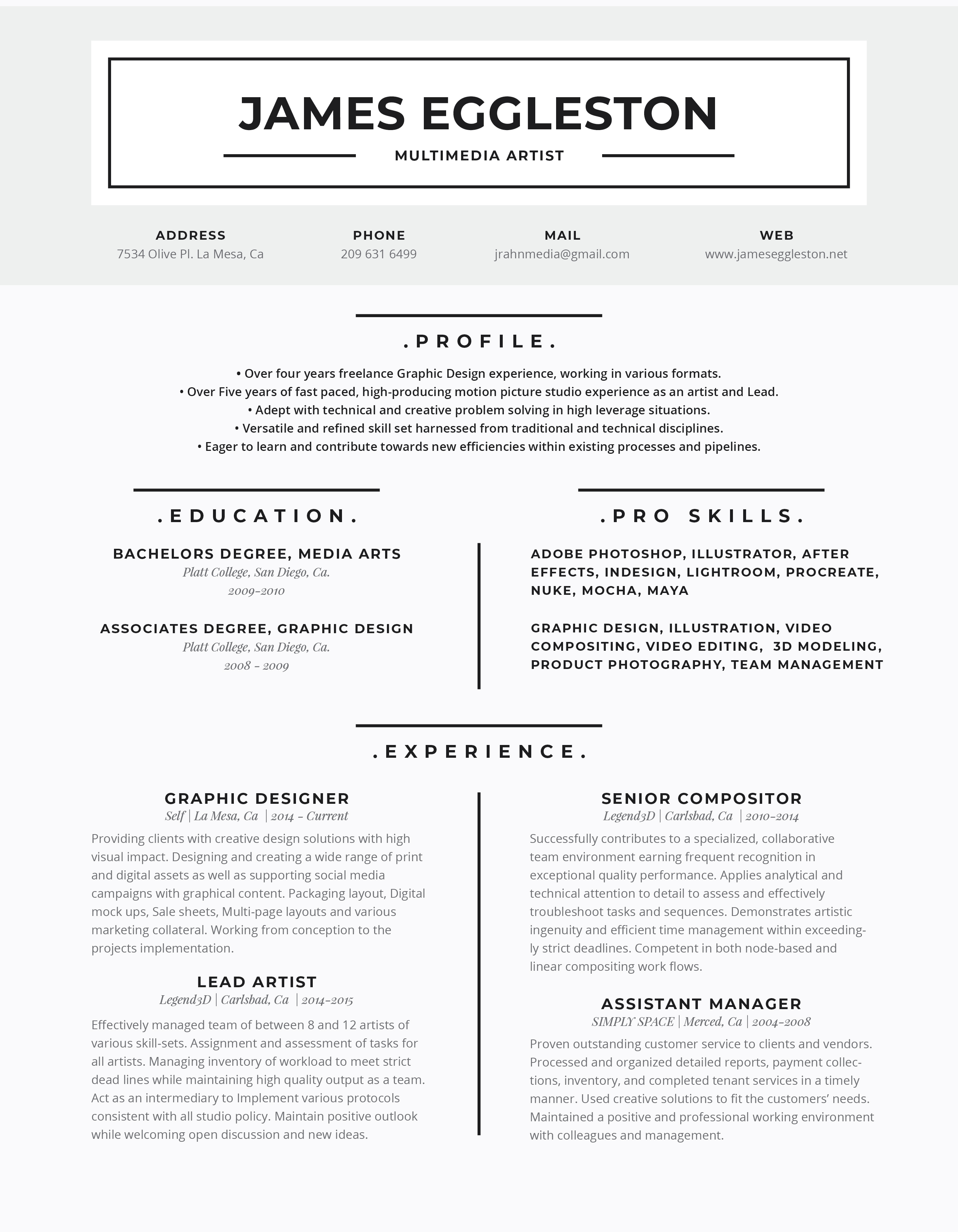 JAMES EGGLESTON

MULTIMEDIA ARTIST

ADDRESS
7534 Olive Pl. La Mesa, Ca

PHONE
209 631 6499

MAIL
jrahnmedia@gmail.com

WEB
www.jameseggleston.net

.PROFILE.

• Over four years freelance Graphic Design experience, working in various formats.
• Over Five years of fast paced, high-producing motion picture studio experience as an artist and Lead.
• Adept with technical and creative problem solving in high leverage situations.
• Versatile and refined skill set harnessed from traditional and technical disciplines.
• Eager to learn and contribute towards new efficiencies within existing processes and pipelines.

.EDUCATION.

BACHELORS DEGREE, MEDIA ARTS
Platt College, San Diego, Ca.
2009-2010

ASSOCIATES DEGREE, GRAPHIC DESIGN
Platt College, San Diego, Ca.
2008 - 2009

.PRO SKILLS.

ADOBE PHOTOSHOP, ILLUSTRATOR, AFTER EFFECTS, INDESIGN, LIGHTROOM, PROCREATE, NUKE, MOCHA, MAYA

GRAPHIC DESIGN, ILLUSTRATION, VIDEO COMPOSITING, VIDEO EDITING, 3D MODELING, PRODUCT PHOTOGRAPHY, TEAM MANAGEMENT

.EXPERIENCE.

GRAPHIC DESIGNER
Self | La Mesa, Ca | 2014 - Current
Providing clients with creative design solutions with high visual impact. Designing and creating a wide range of print and digital assets as well as supporting social media campaigns with graphical content. Packaging layout, Digital mock ups, Sale sheets, Multi-page layouts and various marketing collateral. Working from conception to the projects implementation.

LEAD ARTIST
Legend3D | Carlsbad, Ca | 2014-2015
Effectively managed team of between 8 and 12 artists of various skill-sets. Assignment and assessment of tasks for all artists. Managing inventory of workload to meet strict dead lines while maintaining high quality output as a team. Act as an intermediary to Implement various protocols consistent with all studio policy. Maintain positive outlook while welcoming open discussion and new ideas.

SENIOR COMPOSITOR
Legend3D | Carlsbad, Ca | 2010-2014
Successfully contributes to a specialized, collaborative team environment earning frequent recognition in exceptional quality performance. Applies analytical and technical attention to detail to assess and effectively troubleshoot tasks and sequences. Demonstrates artistic ingenuity and efficient time management within exceedingly strict deadlines. Competent in both node-based and linear compositing work flows.

ASSISTANT MANAGER
SIMPLY SPACE | Merced, Ca | 2004-2008
Proven outstanding customer service to clients and vendors. Processed and organized detailed reports, payment collections, inventory, and completed tenant services in a timely manner. Used creative solutions to fit the customers’ needs. Maintained a positive and professional working environment with colleagues and management.